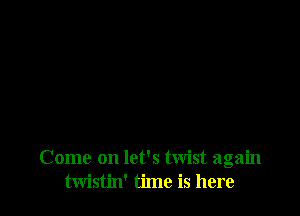 Come on let's twist again
twistin' time is here